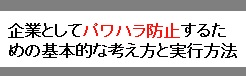 企業としてパワハラ防止するための基本的な考え方と実行方法